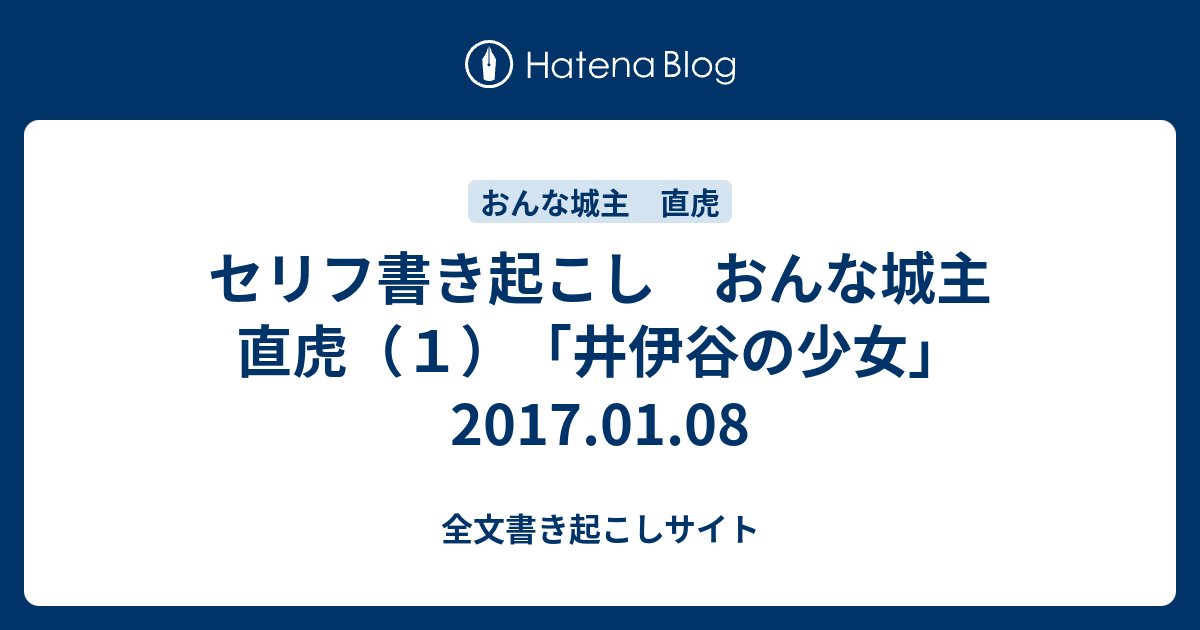 Hatena Blog

おんな城主　直虎

セリフ書き起こし　おんな城主　直虎（１）「井伊谷の少女」2017.01.08

全文書き起こしサイト